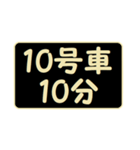 10号車
10分